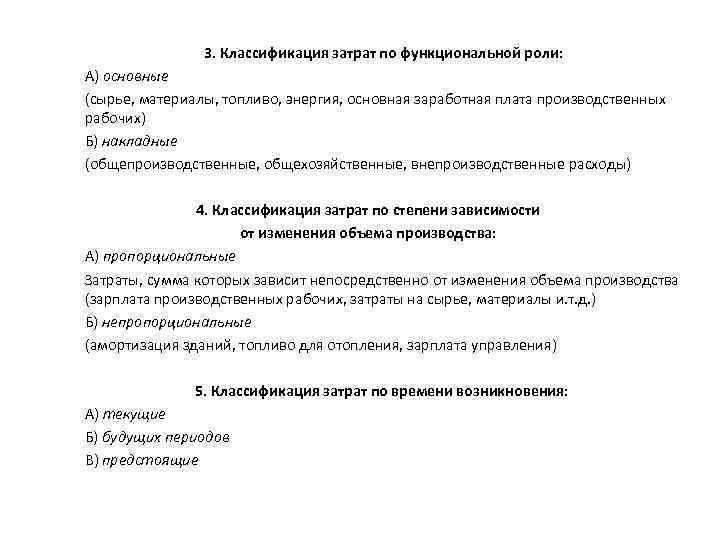 3. Классификация затрат по функциональной роли:

А) основные

(сырье, материалы, топливо, энергия, основная заработная плата производственных рабочих)

Б) накладные

(общепроизводственные, общехозяйственные, внепроизводственные расходы)

4. Классификация затрат по степени зависимости от изменения объема производства:

А) пропорциональные

Затраты, сумма которых зависит непосредственно от изменения объема производства (зарплата производственных рабочих, затраты на сырье, материалы и.т.д.)

Б) непропорциональные

(амортизация зданий, топливо для отопления, зарплата управления)

5. Классификация затрат по времени возникновения:

А) текущие

Б) будущих периодов

В) предстоящие